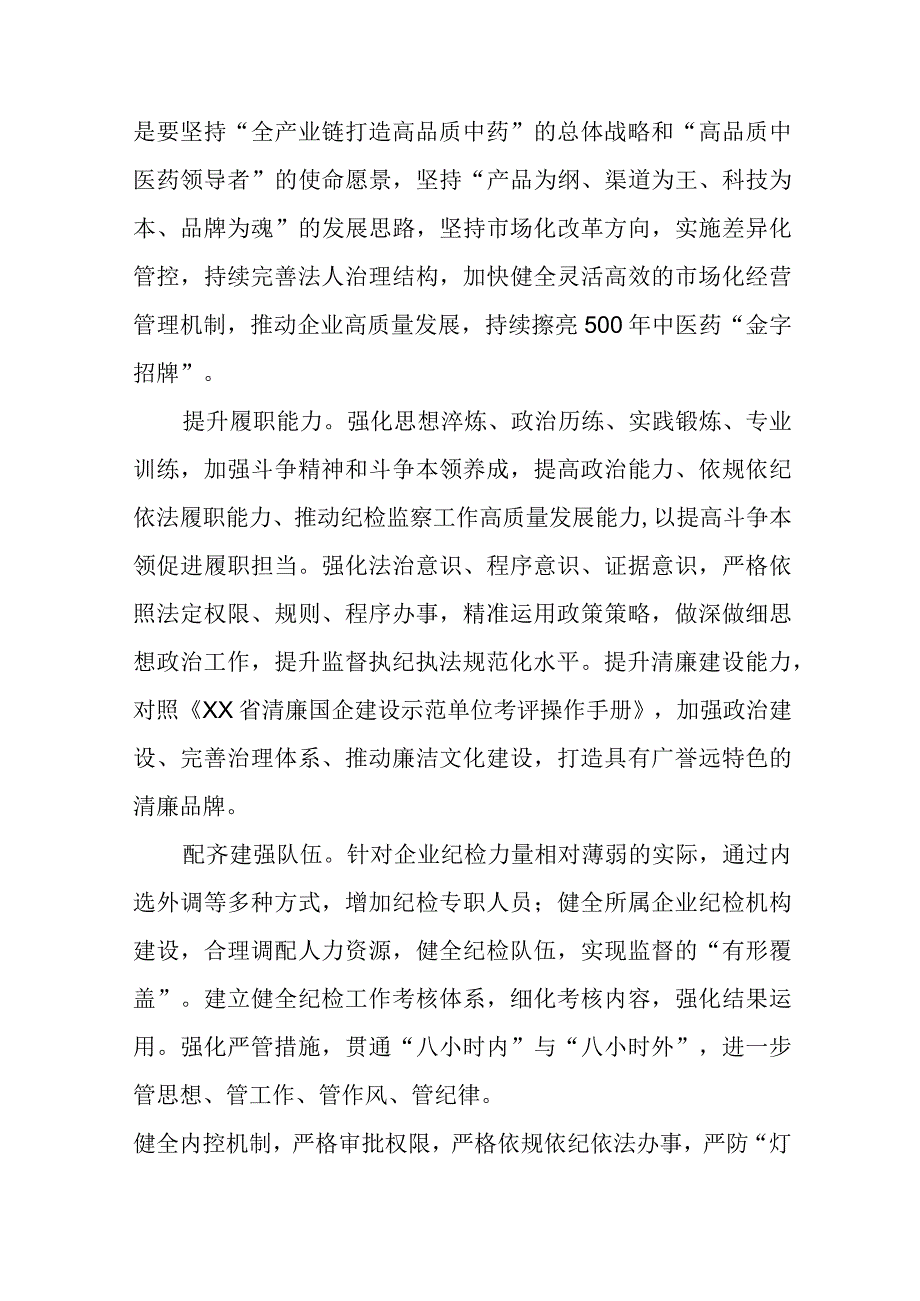 是要坚持“全产业链打造高品质中药”的总体战略和“高品质中医药领导者”的使命愿景，坚持“产品为纲、渠道为王、科技为本、品牌为魂”的发展思路，坚持市场化改革方向，实施差异化管控，持续完善法人治理结构，加快健全灵活高效的市场化经营管理机制，推动企业高质量发展，持续擦亮500年中医药“金字招牌”。

提升履职能力。强化思想淬炼、政治历练、实践锻炼、专业训练，加强斗争精神和斗争本领养成，提高政治能力、依规依纪依法履职能力、推动纪检监察工作高质量发展能力，以提高斗争本领促进履职担当。强化法治意识、程序意识、证据意识，严格依照法定权限、规则、程序办事，精准运用政策策略，做深做细思想政治工作，提升监督执纪执法规范化水平。提升清廉建设能力，对照《XX省清廉国企建设示范单位考评操作手册》，加强政治建设、完善治理体系、推动廉洁文化建设，打造具有广誉远特色的清廉品牌。

配齐建强队伍。针对企业纪检力量相对薄弱的实际，通过内选外调等多种方式，增加纪检专职人员；健全所属企业纪检机构建设，合理调配人力资源，健全纪检队伍，实现监督的“有形覆盖”。建立健全纪检工作考核体系，细化考核内容，强化结果运用。强化严管措施，贯通“八小时内”与“八小时外”，进一步管思想、管工作、管作风、管纪律。

健全内控机制，严格审批权限，严格依规依纪依法办事，严防“灯